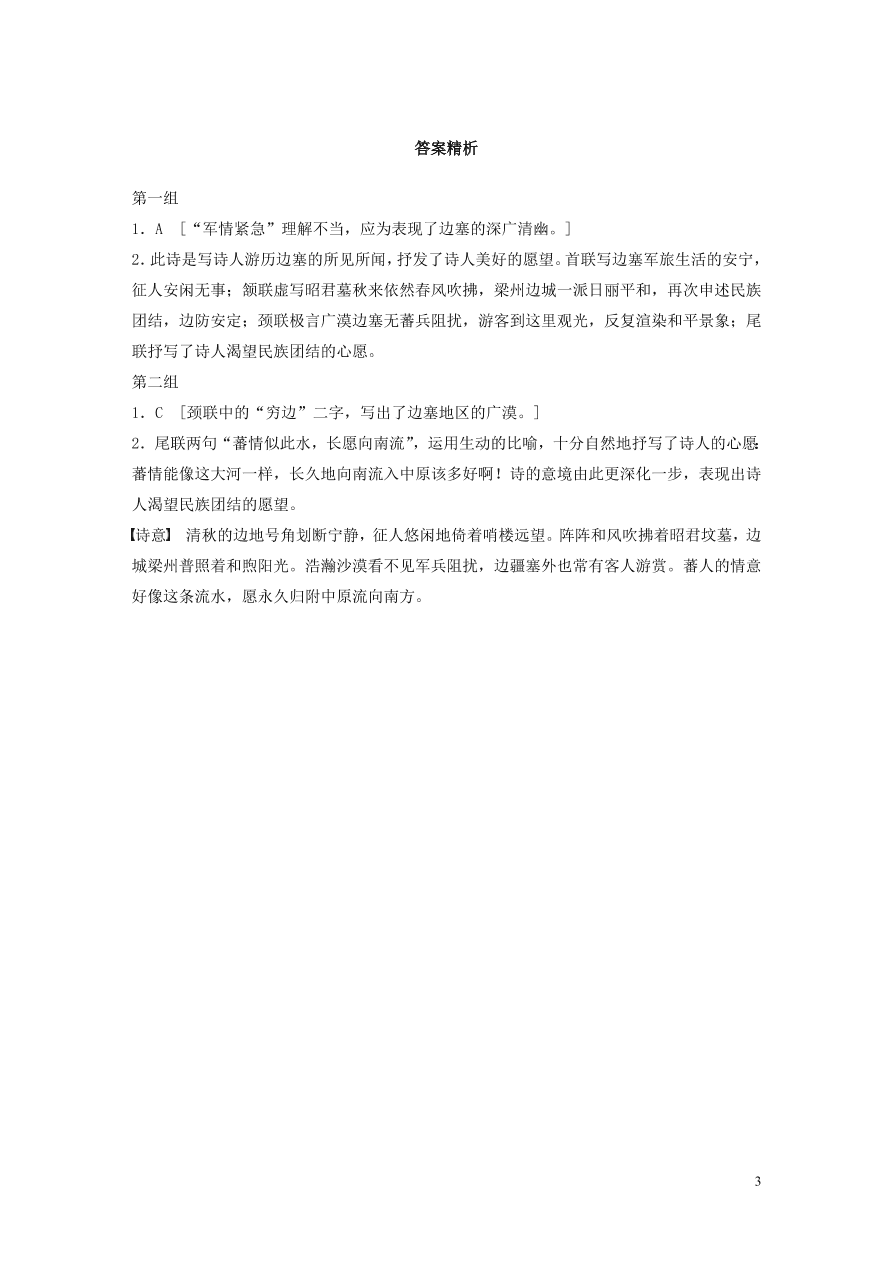 答案精析

第一组
1．A ［“军情紧急”理解不当，应为表现了边塞的深广清幽。］
2．此诗是写诗人游历边塞的所见所闻，抒发了诗人美好的愿望。首联写边塞军旅生活的安宁，征人安闲无事；颔联虚写昭君墓秋来依然春风吹拂，梁州边城一派日丽平和，再次申述民族团结，边防安定；颈联极言广漠边塞无蕃兵阻扰，游客到这里观光，反复渲染和平景象；尾联抒写了诗人渴望民族团结的心愿。
第二组
1．C ［颈联中的“穷边”二字，写出了边塞地区的广漠。］
2．尾联两句“蕃情似此水，长愿向南流”，运用生动的比喻，十分自然地抒写了诗人的心愿：蕃情能像这大河一样，长久地向南流入中原该多好啊！诗的意境由此更深化一步，表现出诗人渴望民族团结的愿望。
【诗意】 清秋的边地号角划断宁静，征人悠闲地倚着哨楼远望。阵阵和风吹拂着昭君坟墓，边城梁州普照着和煦阳光。浩瀚沙漠看不见军兵阻扰，边疆塞外也常有客人游赏。蕃人的情意好像这条流水，愿永久归附中原流向南方。

3